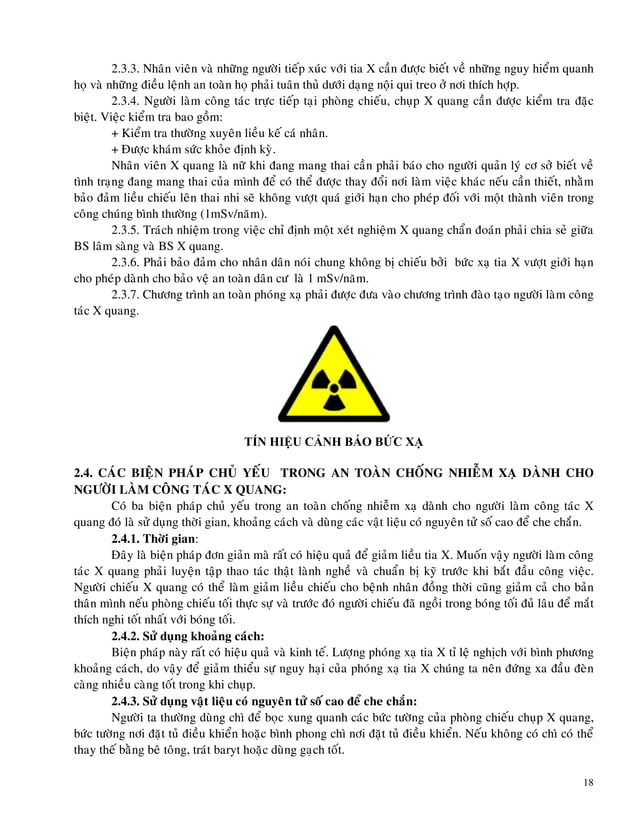 2.3.3. Nhân viên và những người tiếp xúc với tia X cần được biết về những nguy hiểm quanh họ và những điều lệnh an toàn họ phải tuân thủ dưới dạng nội qui treo ở nơi thích hợp.

2.3.4. Người làm công tác trực tiếp tại phòng chiếu, chụp X quang cần được kiểm tra đặc biệt. Việc kiểm tra bao gồm:

+ Kiểm tra thường xuyên liều kế cá nhân.

+ Được khám sức khỏe định kỳ.

Nhân viên X quang là nữ khi đang mang thai cần phải báo cho người quản lý cơ sở biết về tình trạng đang mang thai của mình để có thể được thay đổi nơi làm việc khác nếu cần thiết, nhằm bảo đảm liều chiếu lên thai nhi sẽ không vượt quá giới hạn cho phép đối với một thành viên trong công chúng bình thường (1mSv/năm).

2.3.5. Trách nhiệm trong việc chỉ định một xét nghiệm X quang chẩn đoán phải chia sẻ giữa BS lâm sàng và BS X quang.

2.3.6. Phải bảo đảm cho nhân dân nói chung không bị chiếu bởi bức xạ tia X vượt giới hạn cho phép dành cho bảo vệ an toàn dân cư là 1 mSv/năm.

2.3.7. Chương trình an toàn phóng xạ phải được đưa vào chương trình đào tạo người làm công tác X quang.

TÍN HIỆU CẢNH BÁO BỨC XẠ

2.4. CÁC BIỆN PHÁP CHỦ YẾU TRONG AN TOÀN CHỐNG NHIỄM XẠ DÀNH CHO NGƯỜI LÀM CÔNG TÁC X QUANG:

Có ba biện pháp chủ yếu trong an toàn chống nhiễm xạ dành cho người làm công tác X quang đó là sử dụng thời gian, khoảng cách và dùng các vật liệu có nguyên tử số cao để che chắn.

2.4.1. Thời gian:

Đây là biện pháp đơn giản mà rất có hiệu quả để giảm liều tia X. Muốn vậy người làm công tác X quang phải luyện tập thao tác thật lành nghề và chuẩn bị kỹ trước khi bắt đầu công việc. Người chiếu X quang có thể làm giảm liều chiếu cho bệnh nhân đồng thời cũng giảm cả cho bản thân mình nếu phòng chiếu tối thực sự và trước đó người chiếu đã ngồi trong bóng tối đủ lâu để mắt thích nghi tốt nhất với bóng tối.

2.4.2. Sử dụng khoảng cách:

Biện pháp này rất có hiệu quả và kinh tế. Lượng phóng xạ tia X tỉ lệ nghịch với bình phương khoảng cách, do vậy để giảm thiểu sự nguy hại của phóng xạ tia X chúng ta nên đứng xa đầu đèn càng nhiều càng tốt trong khi chụp.

2.4.3. Sử dụng vật liệu có nguyên tử số cao để che chắn:

Người ta thường dùng chì để bọc xung quanh các bức tường của phòng chiếu chụp X quang, bức tường nơi đặt tủ điều khiển hoặc bình phong chì nơi đặt tủ điều khiển. Nếu không có chì có thể thay thế bằng bê tông, trát baryt hoặc dùng gạch tốt.

18